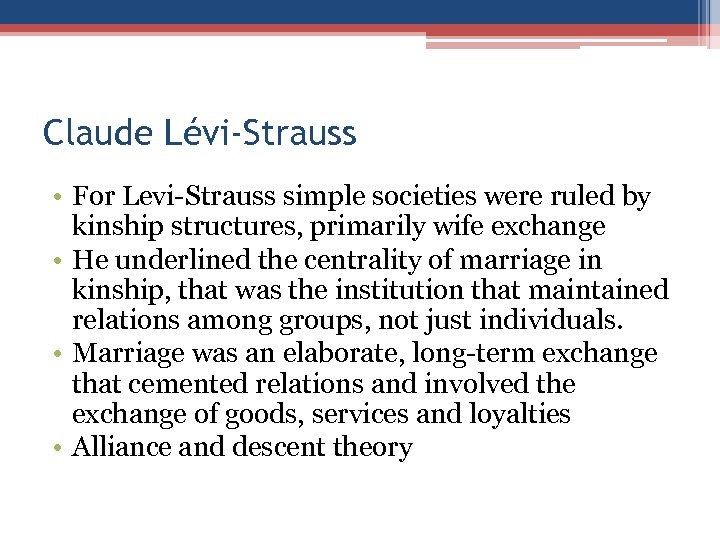 Claude Lévi-Strauss

• For Levi-Strauss simple societies were ruled by kinship structures, primarily wife exchange
• He underlined the centrality of marriage in kinship, that was the institution that maintained relations among groups, not just individuals.
• Marriage was an elaborate, long-term exchange that cemented relations and involved the exchange of goods, services and loyalties
• Alliance and descent theory